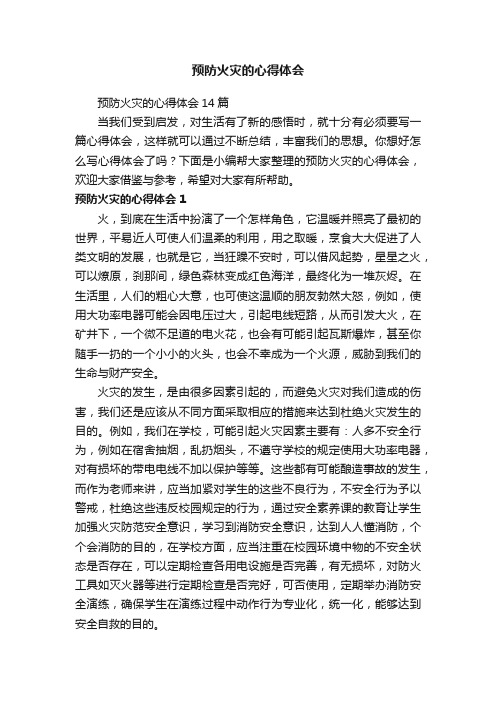 预防火灾的心得体会

预防火灾的心得体会 14 篇

当我们受到启发，对生活有了新的感悟时，就十分有必须要写一篇心得体会，这样就可以通过不断总结，丰富我们的思想。你想好怎么写心得体会了吗？下面是小编帮大家整理的预防火灾的心得体会，欢迎大家借鉴与参考，希望对大家有所帮助。

预防火灾的心得体会 1

火，到底在生活中扮演了一个怎样角色，它温暖并照亮了最初的世界，平易近人可使人们温柔的利用，用之取暖，烹食大大促进了人类文明的发展，也就是它，当狂躁不安时，可以借风起势，星星之火，可以燎原，刹那间，绿色森林变成红色海洋，最终化为一堆灰烬。在生活里，人们的粗心大意，也可使这温顺的朋友勃然大怒，例如，使用大功率电器可能会因电压过大，引起电线短路，从而引发大火，在矿井下，一个微不足道的电火花，也会有可能引起瓦斯爆炸，甚至你随手一扔的一个小小的火头，也会不幸成为一个火源，威胁到我们的生命与财产安全。

火灾的发生，是由很多因素引起的，而避免火灾对我们造成的伤害，我们还是应该从不同方面采取相应的措施来达到杜绝火灾发生的目的。例如，我们在学校，可能引起火灾因素主要有：人多不安全行为，例如在宿舍抽烟，乱扔烟头，不遵守学校的规定使用大功率电器，对有损坏的带电电线不加以保护等等。这些都有可能酿造事故的发生，而作为老师来讲，应当加紧对学生的这些不良行为，不安全行为予以警戒，杜绝这些违反校园规定的行为，通过安全素养课的教育让学生加强火灾防范安全意识，学习到消防安全意识，达到人人懂消防，个个会消防的目的，在学校方面，应当注重在校园环境中物的不安全状态是否存在，可以定期检查各用电设施是否完善，有无损坏，对防火工具如灭火器等进行定期检查是否完好，可否使用，定期举办消防安全演练，确保学生在演练过程中动作行为专业化，统一化，能够达到安全自救的目的。